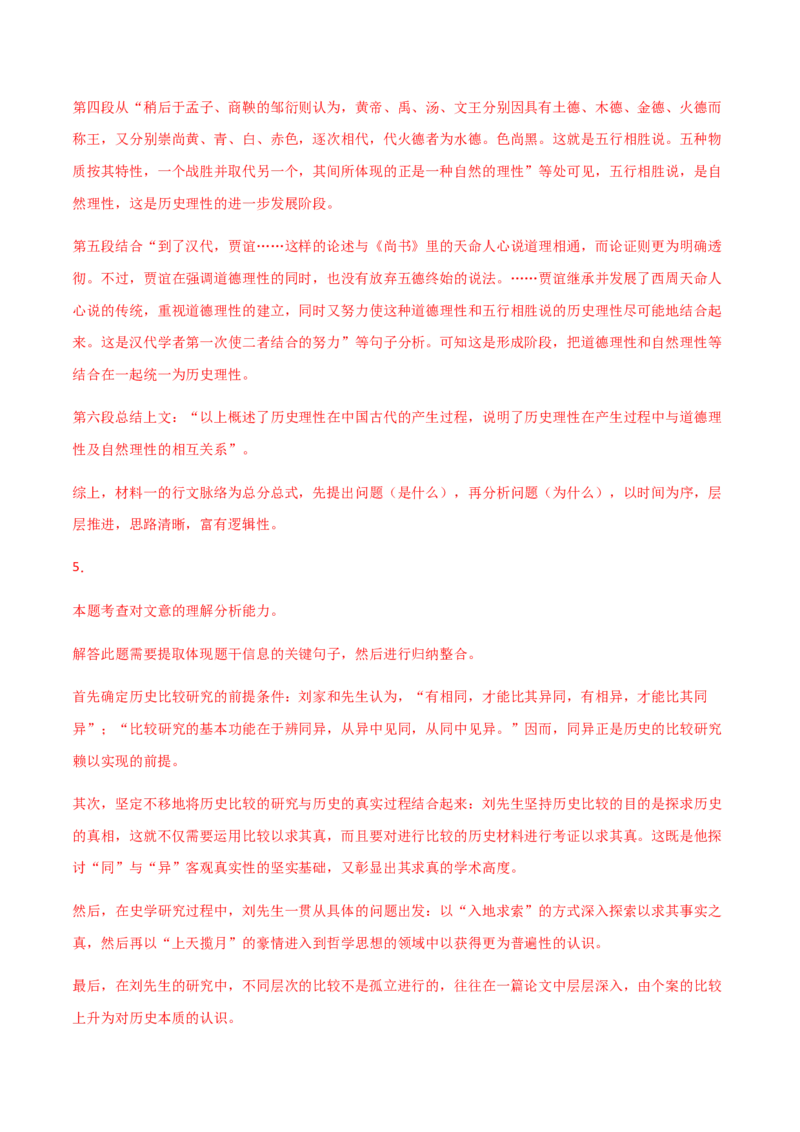 第四段从“稍后于孟子、商鞅的邹衍则认为，黄帝、禹、汤、文王分别因具有土德、木德、金德、火德而称王，又分别崇尚黄、青、白、赤色，逐次相代，代火德者为水德。色尚黑。这就是五行相胜说。五种物质按其特性，一个战胜并取代另一个，其间所体现的正是一种自然的理性”等处可见，五行相胜说，是自然理性，这是历史理性的进一步发展阶段。

第五段结合“到了汉代，贾谊……这样的论述与《尚书》里的天命人心说道理相通，而论证则更为明确透彻。不过，贾谊在强调道德理性的同时，也没有放弃五德终始的说法。……贾谊继承并发展了西周天命人心说的传统，重视道德理性的建立，同时又努力使这种道德理性和五行相胜说的历史理性尽可能地结合起来。这是汉代学者第一次使二者结合的努力”等句子分析。可知这是形成阶段，把道德理性和自然理性等结合在一起统一为历史理性。

第六段总结上文：“以上概述了历史理性在中国古代的产生过程，说明了历史理性在产生过程中与道德理性及自然理性的相互关系”。

综上，材料一的行文脉络为总分总式，先提出问题（是什么），再分析问题（为什么），以时间为序，层层推进，思路清晰，富有逻辑性。

5.

本题考查对文意的理解分析能力。

解答此题需要提取体现题干信息的关键句子，然后进行归纳整合。

首先确定历史比较研究的前提条件：刘家和先生认为，“有相同，才能比其异同，有相异，才能比其同异”；“比较研究的基本功能在于辨同异，从异中见同，从同中见异。”因而，同异正是历史的比较研究赖以实现的前提。

其次，坚定不移地将历史比较的研究与历史的真实过程结合起来：刘先生坚持历史比较的目的是探求历史的真相，这就不仅需要运用比较以求其真，而且要对进行比较的历史材料进行考证以求其真。这既是他探讨“同”与“异”客观真实性的坚实基础，又彰显出其求真的学术高度。

然后，在史学研究过程中，刘先生一贯从具体的问题出发：以“入地求索”的方式深入探索以求其事实之真，然后再以“上天揽月”的豪情进入到哲学思想的领域中以获得更为普遍性的认识。

最后，在刘先生的研究中，不同层次的比较不是孤立进行的，往往在一篇论文中层层深入，由个案的比较上升为对历史本质的认识。